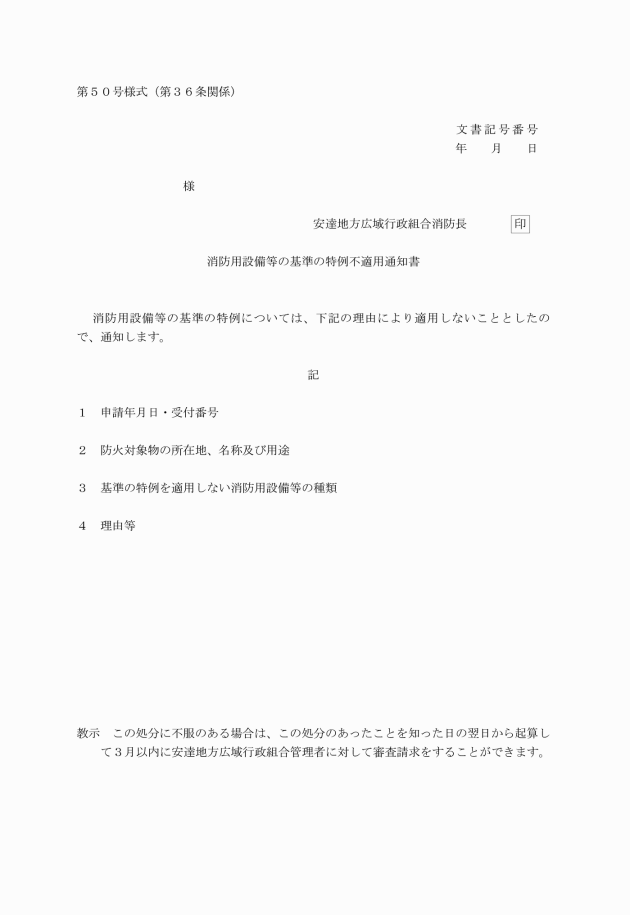 第５０号様式（第３６条関係）

文書記号番号
年　月　日

様

安達地方広域行政組合消防長　印

消防用設備等の基準の特例不適用通知書

消防用設備等の基準の特例については、下記の理由により適用しないこととしたので、通知します。

記

１　申請年月日・受付番号

２　防火対象物の所在地、名称及び用途

３　基準の特例を適用しない消防用設備等の種類

４　理由等

教示　この処分に不服のある場合は、この処分のあったことを知った日の翌日から起算して３月以内に安達地方広域行政組合管理者に対して審査請求をすることができます。